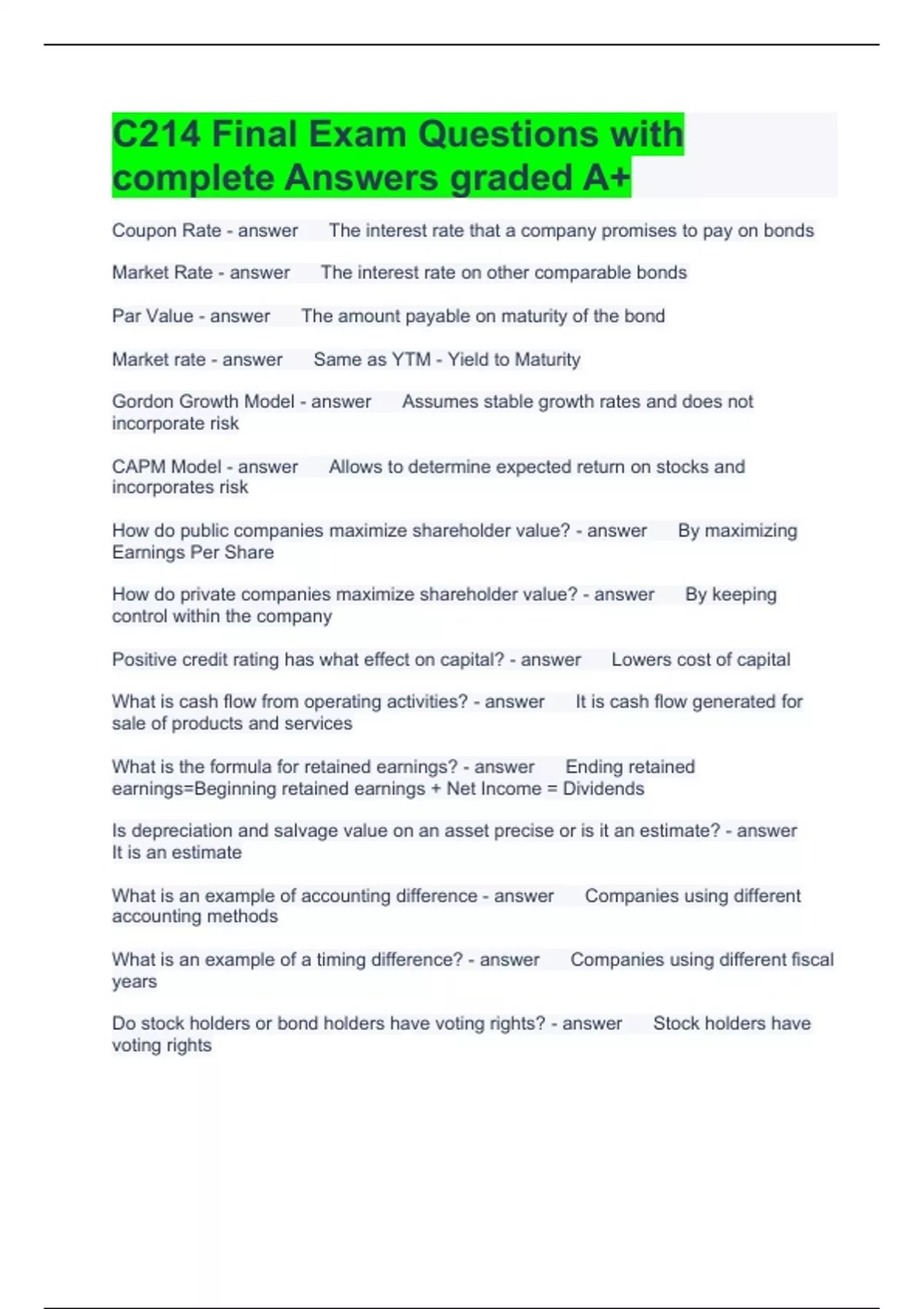 C214 Final Exam Questions with complete Answers graded A+

Coupon Rate - answer The interest rate that a company promises to pay on bonds

Market Rate - answer The interest rate on other comparable bonds

Par Value - answer The amount payable on maturity of the bond

Market rate - answer Same as YTM - Yield to Maturity

Gordon Growth Model - answer Assumes stable growth rates and does not incorporate risk

CAPM Model - answer Allows to determine expected return on stocks and incorporates risk

How do public companies maximize shareholder value? - answer By maximizing Earnings Per Share

How do private companies maximize shareholder value? - answer By keeping control within the company

Positive credit rating has what effect on capital? - answer Lowers cost of capital

What is cash flow from operating activities? - answer It is cash flow generated for sale of products and services

What is the formula for retained earnings? - answer Ending retained earnings=Beginning retained earnings + Net Income = Dividends

Is depreciation and salvage value on an asset precise or is it an estimate? - answer It is an estimate

What is an example of accounting difference - answer Companies using different accounting methods

What is an example of a timing difference? - answer Companies using different fiscal years

Do stock holders or bond holders have voting rights? - answer Stock holders have voting rights